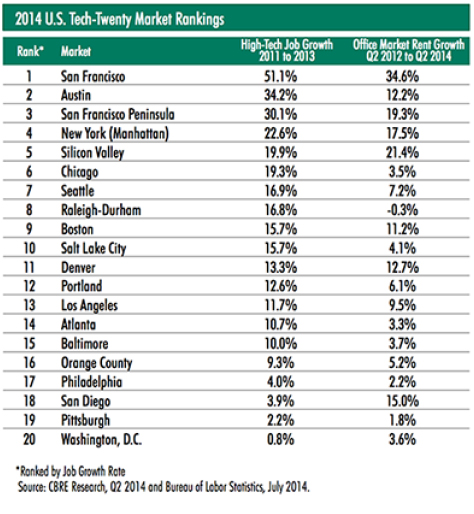 2014 U.S. Tech-Twenty Market Rankings

| Rank* | Market | High-Tech Job Growth 2011 to 2013 | Office Market Rent Growth Q2 2012 to Q2 2014 |
|---|---|---|---|
| 1 | San Francisco | 51.1% | 34.6% |
| 2 | Austin | 34.2% | 12.2% |
| 3 | San Francisco Peninsula | 30.1% | 19.3% |
| 4 | New York (Manhattan) | 22.6% | 17.5% |
| 5 | Silicon Valley | 19.9% | 21.4% |
| 6 | Chicago | 19.3% | 3.5% |
| 7 | Seattle | 16.9% | 7.2% |
| 8 | Raleigh-Durham | 16.8% | -0.3% |
| 9 | Boston | 15.7% | 11.2% |
| 10 | Salt Lake City | 15.7% | 4.1% |
| 11 | Denver | 13.3% | 12.7% |
| 12 | Portland | 12.6% | 6.1% |
| 13 | Los Angeles | 11.7% | 9.5% |
| 14 | Atlanta | 10.7% | 3.3% |
| 15 | Baltimore | 10.0% | 3.7% |
| 16 | Orange County | 9.3% | 5.2% |
| 17 | Philadelphia | 4.0% | 2.2% |
| 18 | San Diego | 3.9% | 15.0% |
| 19 | Pittsburgh | 2.2% | 1.8% |
| 20 | Washington, D.C. | 0.8% | 3.6% |

*Ranked by Job Growth Rate
Source: CBRE Research, Q2 2014 and Bureau of Labor Statistics, July 2014.